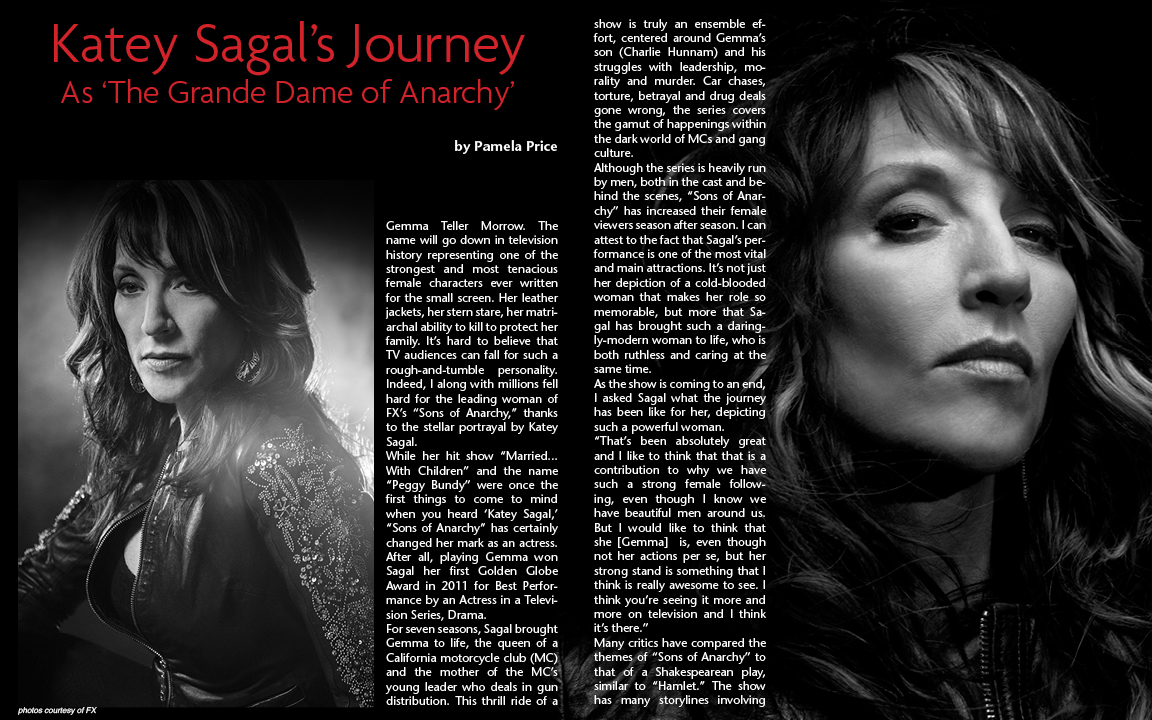 Katey Sagal's Journey
As 'The Grande Dame of Anarchy'

by Pamela Price

Gemma Teller Morrow. The name will go down in television history representing one of the strongest and most tenacious female characters ever written for the small screen. Her leather jackets, her stern stare, her matriarchal ability to kill to protect her family. It's hard to believe that TV audiences can fall for such a rough-and-tumble personality. Indeed, I along with millions fell hard for the leading woman of FX's "Sons of Anarchy," thanks to the stellar portrayal by Katey Sagal.

While her hit show "Married... With Children" and the name "Peggy Bundy" were once the first things to come to mind when you heard 'Katey Sagal,' "Sons of Anarchy" has certainly changed her mark as an actress. After all, playing Gemma won Sagal her first Golden Globe Award in 2011 for Best Performance by an Actress in a Television Series, Drama.

For seven seasons, Sagal brought Gemma to life, the queen of a California motorcycle club (MC) and the mother of the MC's young leader who deals in gun distribution. This thrill ride of a show is truly an ensemble effort, centered around Gemma's son (Charlie Hunnam) and his struggles with leadership, morality and murder. Car chases, torture, betrayal and drug deals gone wrong, the series covers the gamut of happenings within the dark world of MCs and gang culture.

Although the series is heavily run by men, both in the cast and behind the scenes, "Sons of Anarchy" has increased their female viewers season after season. I can attest to the fact that Sagal's performance is one of the most vital and main attractions. It's not just her depiction of a cold-blooded woman that makes her role so memorable, but more that Sagal has brought such a daringly-modern woman to life, who is both ruthless and caring at the same time.

As the show is coming to an end, I asked Sagal what the journey has been like for her, depicting such a powerful woman.

"That's been absolutely great and I like to think that that is a contribution to why we have such a strong female following, even though I know we have beautiful men around us. But I would like to think that she [Gemma] is, even though not her actions per se, but her strong stand is something that I think is really awesome to see. I think you're seeing it more and more on television and I think it's there."

Many critics have compared the themes of "Sons of Anarchy" to that of a Shakespearean play, similar to "Hamlet." The show has many storylines involving

photos courtesy of FX